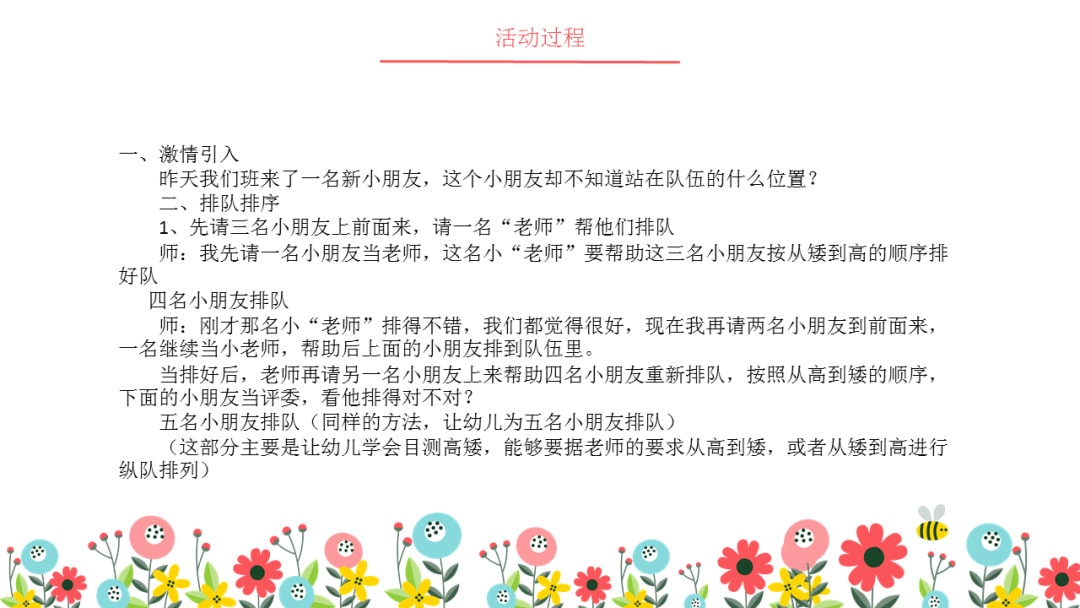 活动过程

一、激情引入

昨天我们班来了一名新小朋友，这个小朋友却不知道站在队伍的什么位置？

二、排队排序

1、先请三名小朋友上前面来，请一名“老师”帮他们排队

师：我先请一名小朋友当老师，这名小“老师”要帮助这三名小朋友按从矮到高的顺序排好队

四名小朋友排队

师：刚才那名小“老师”排得不错，我们都觉得很好，现在我再请两名小朋友到前面来，一名继续当小老师，帮助后上面的小朋友排到队伍里。

当排好后，老师再请另一名小朋友上来帮助四名小朋友重新排队，按照从高到矮的顺序，下面的小朋友当评委，看他排得对不对？

五名小朋友排队（同样的方法，让幼儿为五名小朋友排队）

（这部分主要是让幼儿学会目测高矮，能够要据老师的要求从高到矮，或者从矮到高进行纵队排列）